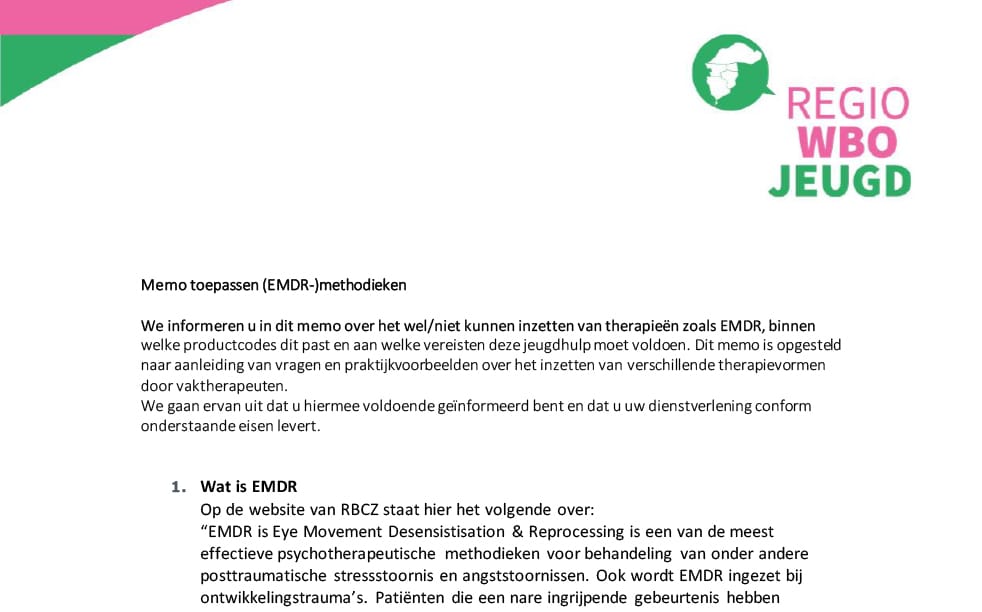 REGIO
WBO
JEUGD

Memo toepassen (EMDR-)methodieken

We informeren u in dit memo over het wel/niet kunnen inzetten van therapieën zoals EMDR, binnen welke productcodes dit past en aan welke vereisten deze jeugdhulp moet voldoen. Dit memo is opgesteld naar aanleiding van vragen en praktijkvoorbeelden over het inzetten van verschillende therapievormen door vaktherapeuten.
We gaan ervan uit dat u hiermee voldoende geïnformeerd bent en dat u uw dienstverlening conform onderstaande eisen levert.

1. Wat is EMDR
Op de website van RBCZ staat hier het volgende over:
“EMDR is Eye Movement Desensistisation & Reprocessing is een van de meest effectieve psychotherapeutische methodieken voor behandeling van onder andere posttraumatische stressstoornis en angststoornissen. Ook wordt EMDR ingezet bij ontwikkelingstrauma’s. Patiënten die een nare ingrijpende gebeurtenis hebben